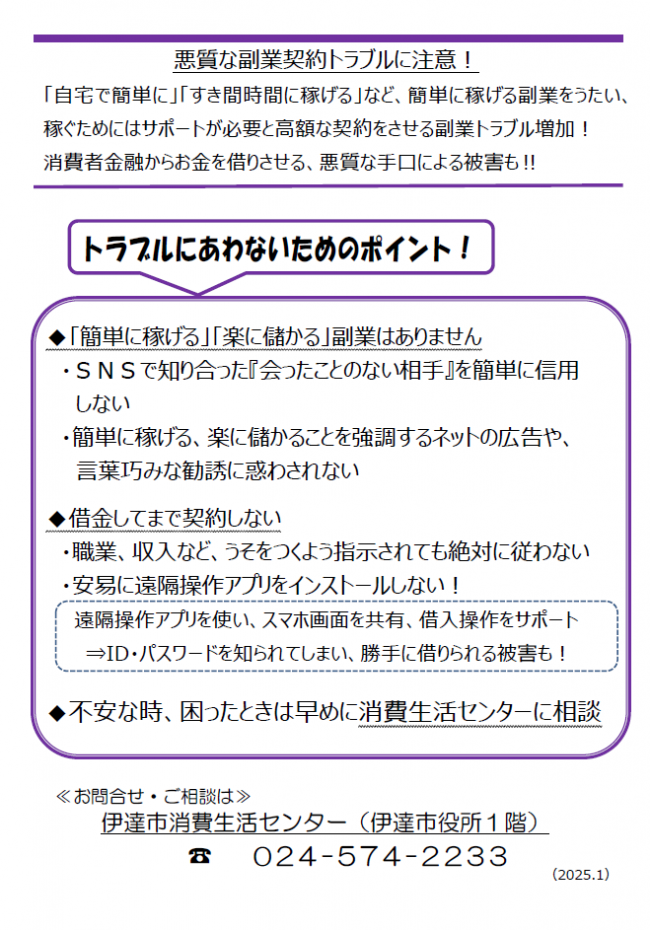 悪質な副業契約トラブルに注意！

「自宅で簡単に」「すき間時間に稼げる」など、簡単に稼げる副業をうたい、稼ぐためにはサポートが必要と高額な契約をさせる副業トラブル増加！
消費者金融からお金を借りさせる、悪質な手口による被害も!!

トラブルにあわないためのポイント！

◆「簡単に稼げる」「楽に儲かる」副業はありません
・ＳＮＳで知り合った『会ったことのない相手』を簡単に信用しない
・簡単に稼げる、楽に儲かることを強調するネットの広告や、言葉巧みな勧誘に惑わされない

◆借金してまで契約しない
・職業、収入など、うそをつくよう指示されても絶対に従わない
・安易に遠隔操作アプリをインストールしない！

遠隔操作アプリを使い、スマホ画面を共有、借入操作をサポート
⇒ID・パスワードを知られてしまい、勝手に借りられる被害も！

◆不安な時、困ったときは早めに消費生活センターに相談

≪お問合せ・ご相談は≫
伊達市消費生活センター（伊達市役所１階）
☎　024-574-2233
(2025.1)